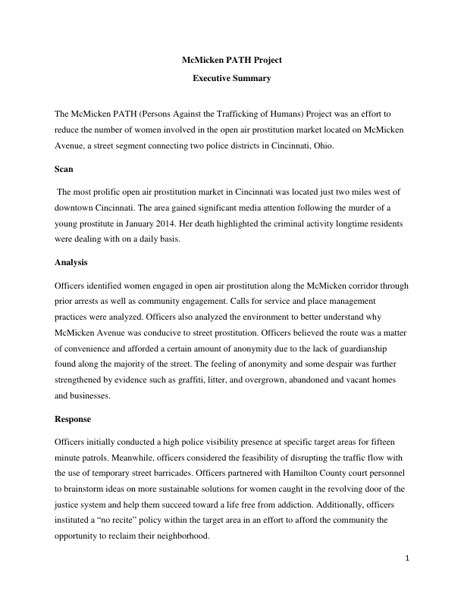 McMicken PATH Project
Executive Summary

The McMicken PATH (Persons Against the Trafficking of Humans) Project was an effort to reduce the number of women involved in the open air prostitution market located on McMicken Avenue, a street segment connecting two police districts in Cincinnati, Ohio.

Scan

The most prolific open air prostitution market in Cincinnati was located just two miles west of downtown Cincinnati. The area gained significant media attention following the murder of a young prostitute in January 2014. Her death highlighted the criminal activity longtime residents were dealing with on a daily basis.

Analysis

Officers identified women engaged in open air prostitution along the McMicken corridor through prior arrests as well as community engagement. Calls for service and place management practices were analyzed. Officers also analyzed the environment to better understand why McMicken Avenue was conducive to street prostitution. Officers believed the route was a matter of convenience and afforded a certain amount of anonymity due to the lack of guardianship found along the majority of the street. The feeling of anonymity and some despair was further strengthened by evidence such as graffiti, litter, and overgrown, abandoned and vacant homes and businesses.

Response

Officers initially conducted a high police visibility presence at specific target areas for fifteen minute patrols. Meanwhile, officers considered the feasibility of disrupting the traffic flow with the use of temporary street barricades. Officers partnered with Hamilton County court personnel to brainstorm ideas on more sustainable solutions for women caught in the revolving door of the justice system and help them succeed toward a life free from addiction. Additionally, officers instituted a "no recite" policy within the target area in an effort to afford the community the opportunity to reclaim their neighborhood.

1